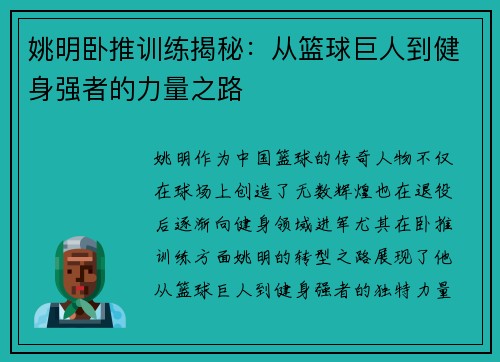 姚明卧推训练揭秘：从篮球巨人到健身强者的力量之路

姚明作为中国篮球的传奇人物不仅在球场上创造了无数辉煌也在退役后逐渐向健身领域进军尤其在卧推训练方面姚明的转型之路展现了他从篮球巨人到健身强者的独特力量